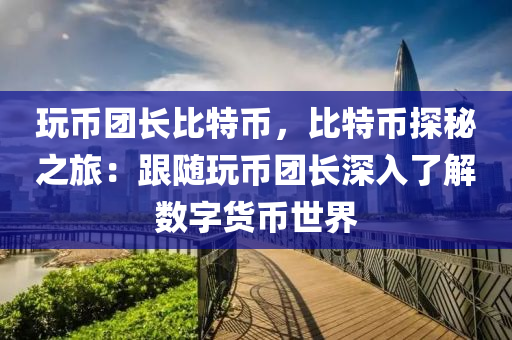 玩币团长比特币，比特币探秘之旅：跟随玩币团长深入了解数字货币世界